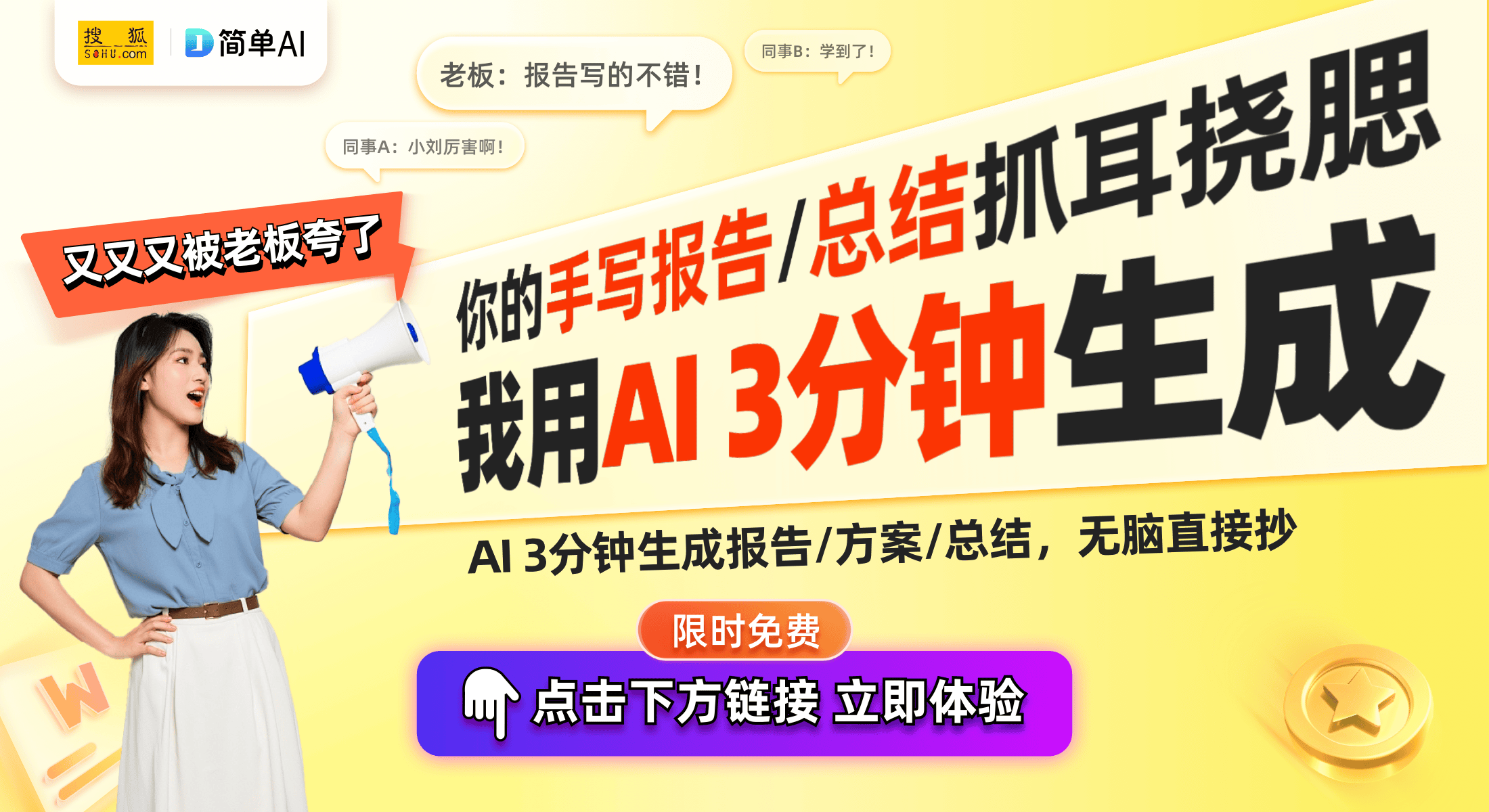 搜狐 SOHU.com

简单AI

老板：报告写的不错！

同事B：学到了！

同事A：小刘厉害啊！

又又又被老板夸了

你的手写报告/总结抓耳挠腮

我用AI 3分钟生成

AI 3分钟生成报告/方案/总结，无脑直接抄

限时免费

点击下方链接 立即体验

W